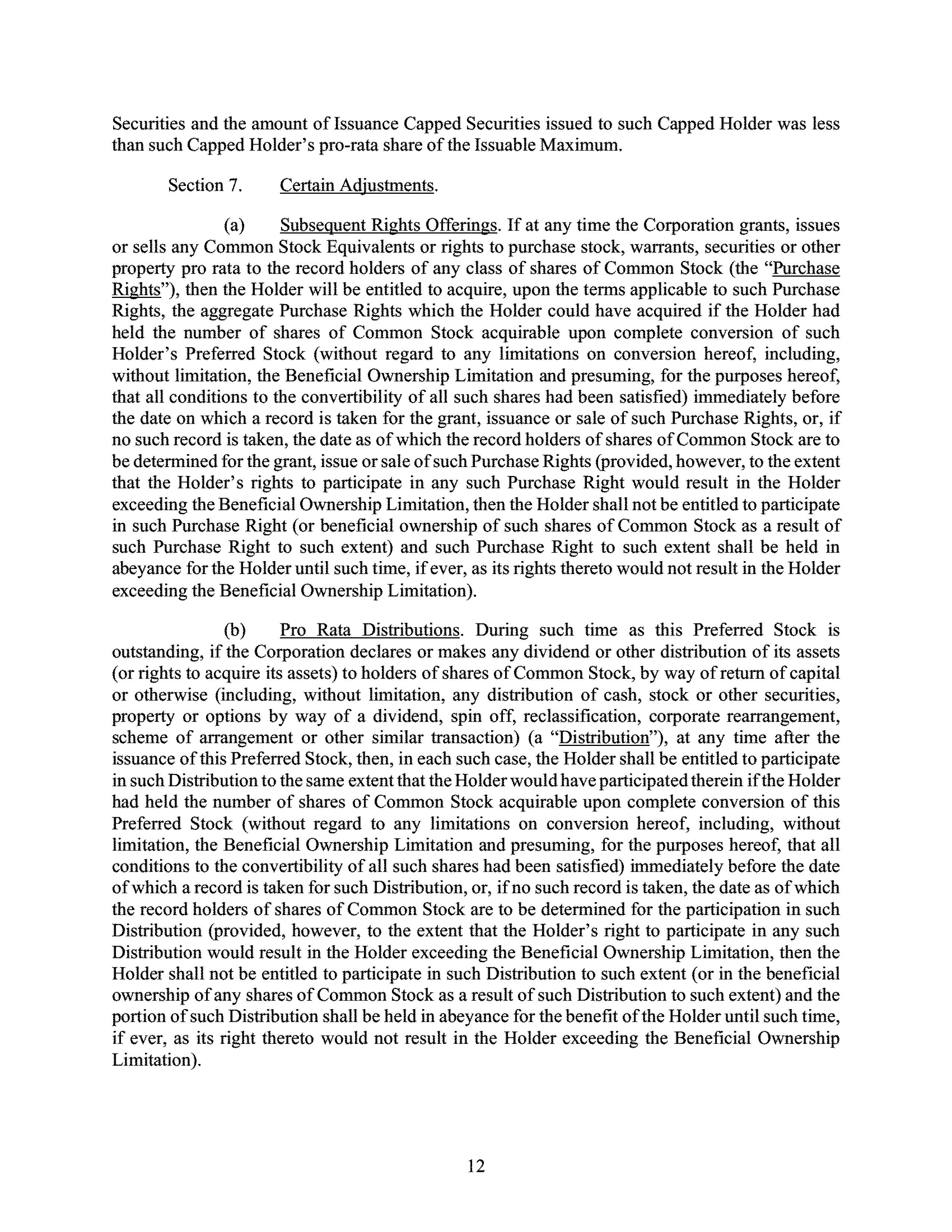 Securities and the amount of Issuance Capped Securities issued to such Capped Holder was less than such Capped Holder's pro-rata share of the Issuable Maximum.

Section 7. Certain Adjustments.

(a) Subsequent Rights Offerings. If at any time the Corporation grants, issues or sells any Common Stock Equivalents or rights to purchase stock, warrants, securities or other property pro rata to the record holders of any class of shares of Common Stock (the "Purchase Rights"), then the Holder will be entitled to acquire, upon the terms applicable to such Purchase Rights, the aggregate Purchase Rights which the Holder could have acquired if the Holder had held the number of shares of Common Stock acquirable upon complete conversion of such Holder's Preferred Stock (without regard to any limitations on conversion hereof, including, without limitation, the Beneficial Ownership Limitation and presuming, for the purposes hereof, that all conditions to the convertibility of all such shares had been satisfied) immediately before the date on which a record is taken for the grant, issuance or sale of such Purchase Rights, or, if no such record is taken, the date as of which the record holders of shares of Common Stock are to be determined for the grant, issue or sale of such Purchase Rights (provided, however, to the extent that the Holder's rights to participate in any such Purchase Right would result in the Holder exceeding the Beneficial Ownership Limitation, then the Holder shall not be entitled to participate in such Purchase Right (or beneficial ownership of such shares of Common Stock as a result of such Purchase Right to such extent) and such Purchase Right to such extent shall be held in abeyance for the Holder until such time, if ever, as its rights thereto would not result in the Holder exceeding the Beneficial Ownership Limitation).

(b) Pro Rata Distributions. During such time as this Preferred Stock is outstanding, if the Corporation declares or makes any dividend or other distribution of its assets (or rights to acquire its assets) to holders of shares of Common Stock, by way of return of capital or otherwise (including, without limitation, any distribution of cash, stock or other securities, property or options by way of a dividend, spin off, reclassification, corporate rearrangement, scheme of arrangement or other similar transaction) (a "Distribution"), at any time after the issuance of this Preferred Stock, then, in each such case, the Holder shall be entitled to participate in such Distribution to the same extent that the Holder would have participated therein if the Holder had held the number of shares of Common Stock acquirable upon complete conversion of this Preferred Stock (without regard to any limitations on conversion hereof, including, without limitation, the Beneficial Ownership Limitation and presuming, for the purposes hereof, that all conditions to the convertibility of all such shares had been satisfied) immediately before the date of which a record is taken for such Distribution, or, if no such record is taken, the date as of which the record holders of shares of Common Stock are to be determined for the participation in such Distribution (provided, however, to the extent that the Holder's right to participate in any such Distribution would result in the Holder exceeding the Beneficial Ownership Limitation, then the Holder shall not be entitled to participate in such Distribution to such extent (or in the beneficial ownership of any shares of Common Stock as a result of such Distribution to such extent) and the portion of such Distribution shall be held in abeyance for the benefit of the Holder until such time, if ever, as its right thereto would not result in the Holder exceeding the Beneficial Ownership Limitation).

12